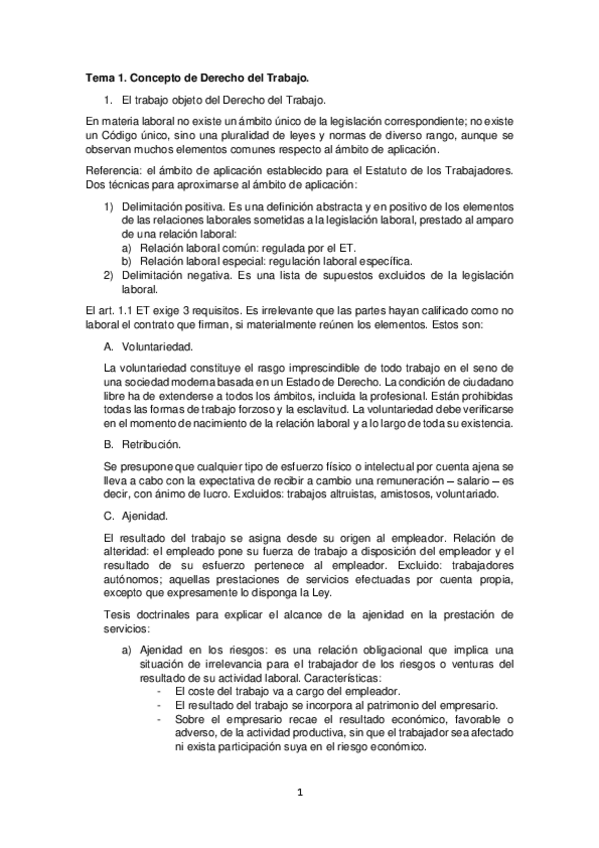 **Tema 1. Concepto de Derecho del Trabajo.**

1. El trabajo objeto del Derecho del Trabajo.

En materia laboral no existe un ámbito único de la legislación correspondiente; no existe un Código único, sino una pluralidad de leyes y normas de diverso rango, aunque se observan muchos elementos comunes respecto al ámbito de aplicación.

Referencia: el ámbito de aplicación establecido para el Estatuto de los Trabajadores. Dos técnicas para aproximarse al ámbito de aplicación:

1) Delimitación positiva. Es una definición abstracta y en positivo de los elementos de las relaciones laborales sometidas a la legislación laboral, prestado al amparo de una relación laboral:
a) Relación laboral común: regulada por el ET.
b) Relación laboral especial: regulación laboral específica.
2) Delimitación negativa. Es una lista de supuestos excluidos de la legislación laboral.

El art. 1.1 ET exige 3 requisitos. Es irrelevante que las partes hayan calificado como no laboral el contrato que firman, si materialmente reúnen los elementos. Estos son:

A. Voluntariedad.

La voluntariedad constituye el rasgo imprescindible de todo trabajo en el seno de una sociedad moderna basada en un Estado de Derecho. La condición de ciudadano libre ha de extenderse a todos los ámbitos, incluida la profesional. Están prohibidas todas las formas de trabajo forzoso y la esclavitud. La voluntariedad debe verificarse en el momento de nacimiento de la relación laboral y a lo largo de toda su existencia.

B. Retribución.

Se presupone que cualquier tipo de esfuerzo físico o intelectual por cuenta ajena se lleva a cabo con la expectativa de recibir a cambio una remuneración – salario – es decir, con ánimo de lucro. Excluidos: trabajos altruistas, amistosos, voluntariado.

C. Ajenidad.

El resultado del trabajo se asigna desde su origen al empleador. Relación de alteridad: el empleado pone su fuerza de trabajo a disposición del empleador y el resultado de su esfuerzo pertenece al empleador. Excluido: trabajadores autónomos; aquellas prestaciones de servicios efectuadas por cuenta propia, excepto que expresamente lo disponga la Ley.

Tesis doctrinales para explicar el alcance de la ajenidad en la prestación de servicios:

a) Ajenidad en los riesgos: es una relación obligacional que implica una situación de irrelevancia para el trabajador de los riesgos o venturas del resultado de su actividad laboral. Características:
- El coste del trabajo va a cargo del empleador.
- El resultado del trabajo se incorpora al patrimonio del empresario.
- Sobre el empresario recae el resultado económico, favorable o adverso, de la actividad productiva, sin que el trabajador sea afectado ni exista participación suya en el riesgo económico.

1